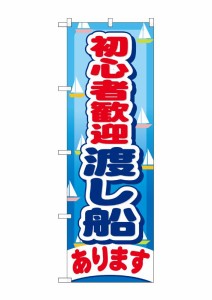 初心者歓迎
渡し船
あります